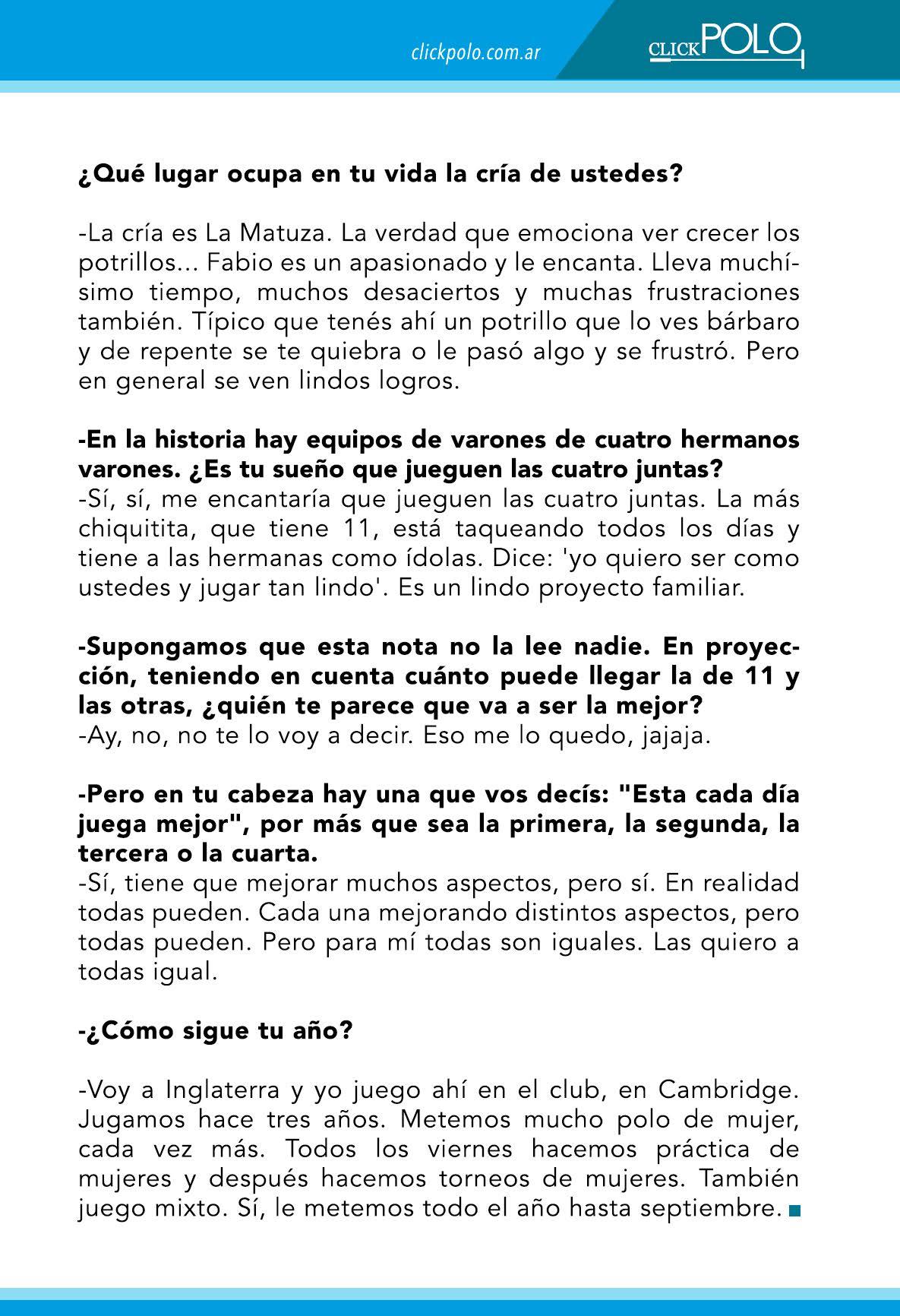 clickpolo.com.ar

CLICK POLO

¿Qué lugar ocupa en tu vida la cría de ustedes?

-La cría es La Matuza. La verdad que emociona ver crecer los potrillos... Fabio es un apasionado y le encanta. Lleva muchísimo tiempo, muchos desaciertos y muchas frustraciones también. Típico que tenés ahí un potrillo que lo ves bárbaro y de repente se te quiebra o le pasó algo y se frustró. Pero en general se ven lindos logros.

-En la historia hay equipos de varones de cuatro hermanos varones. ¿Es tu sueño que jueguen las cuatro juntas?
-Sí, sí, me encantaría que jueguen las cuatro juntas. La más chiquitita, que tiene 11, está taqueando todos los días y tiene a las hermanas como ídolas. Dice: 'yo quiero ser como ustedes y jugar tan lindo'. Es un lindo proyecto familiar.

-Supongamos que esta nota no la lee nadie. En proyección, teniendo en cuenta cuánto puede llegar la de 11 y las otras, ¿quién te parece que va a ser la mejor?
-Ay, no, no te lo voy a decir. Eso me lo quedo, jajaja.

-Pero en tu cabeza hay una que vos decís: "Esta cada día juega mejor", por más que sea la primera, la segunda, la tercera o la cuarta.
-Sí, tiene que mejorar muchos aspectos, pero sí. En realidad todas pueden. Cada una mejorando distintos aspectos, pero todas pueden. Pero para mí todas son iguales. Las quiero a todas igual.

-¿Cómo sigue tu año?

-Voy a Inglaterra y yo juego ahí en el club, en Cambridge. Jugamos hace tres años. Metemos mucho polo de mujer, cada vez más. Todos los viernes hacemos práctica de mujeres y después hacemos torneos de mujeres. También juego mixto. Sí, le metemos todo el año hasta septiembre.